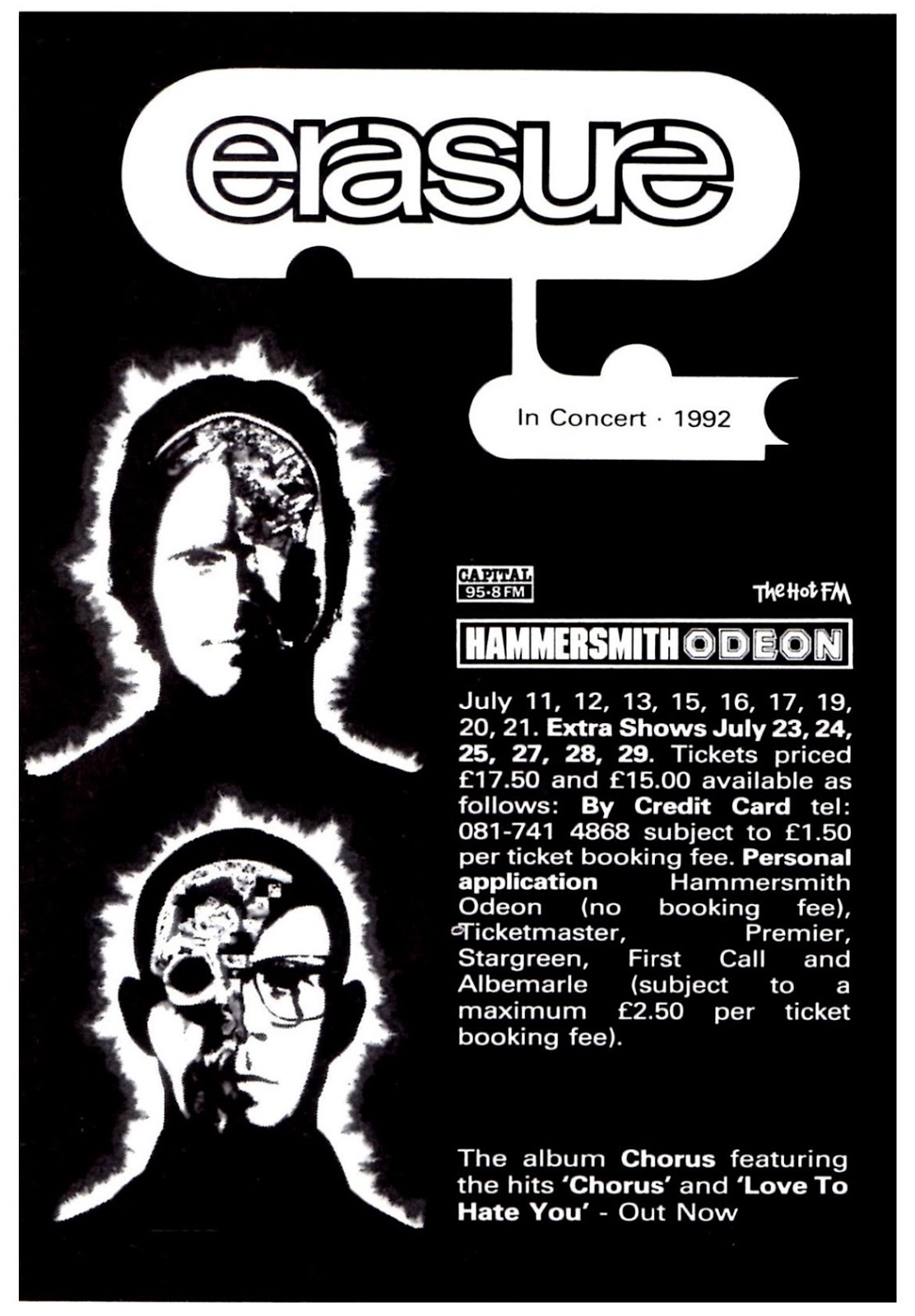 erasure

In Concert · 1992

CAPITAL
95·8 FM

The Hot FM

HAMMERSMITH ODEON

July 11, 12, 13, 15, 16, 17, 19, 20, 21. Extra Shows July 23, 24, 25, 27, 28, 29. Tickets priced £17.50 and £15.00 available as follows: By Credit Card tel: 081-741 4868 subject to £1.50 per ticket booking fee. Personal application Hammersmith Odeon (no booking fee), Ticketmaster, Premier, Stargreen, First Call and Albemarle (subject to a maximum £2.50 per ticket booking fee).

The album Chorus featuring the hits 'Chorus' and 'Love To Hate You' - Out Now